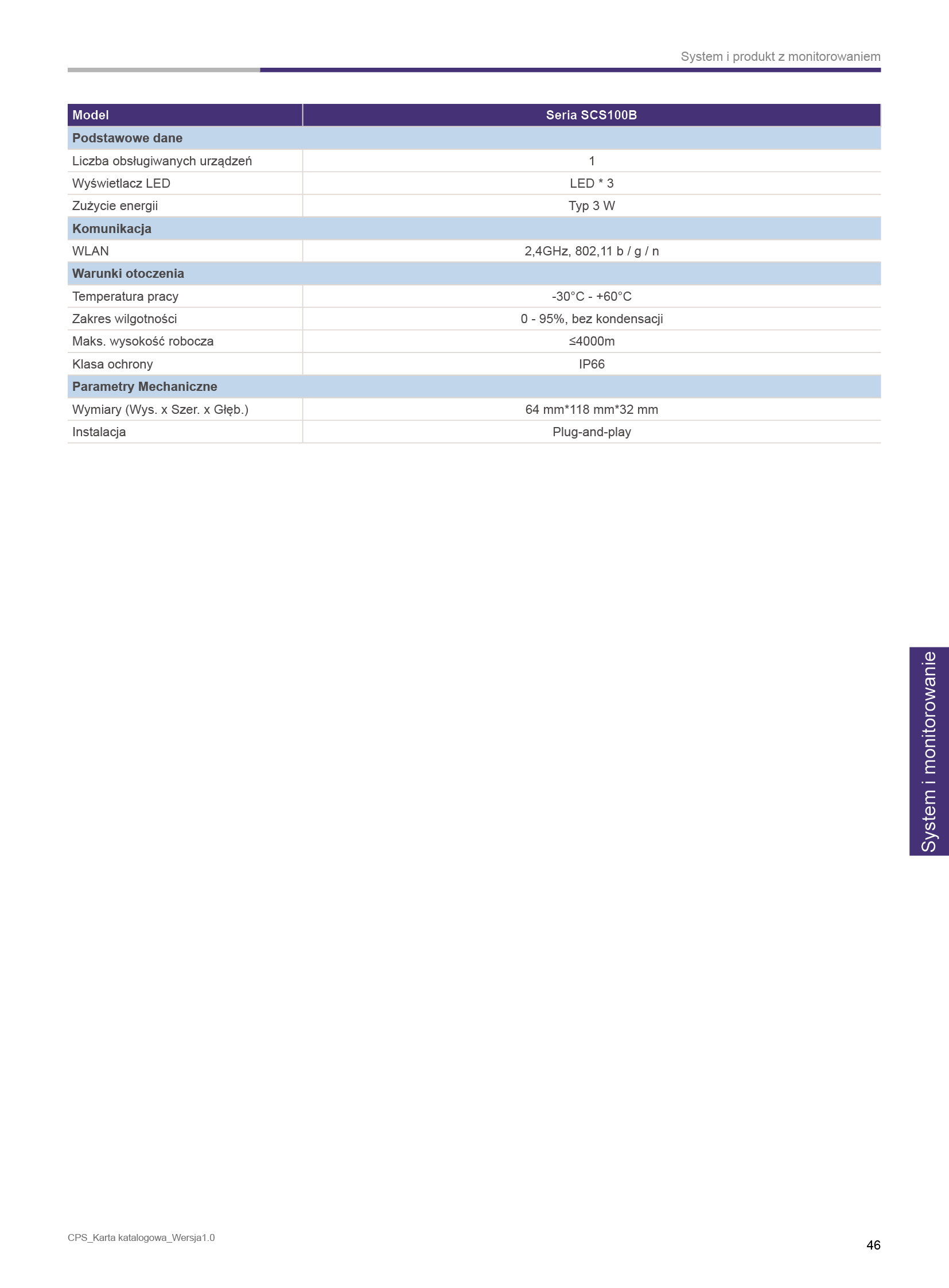 System i produkt z monitorowaniem

| Model | Seria SCS100B |
|---|---|
| **Podstawowe dane** | |
| Liczba obsługiwanych urządzeń | 1 |
| Wyświetlacz LED | LED * 3 |
| Zużycie energii | Typ 3 W |
| **Komunikacja** | |
| WLAN | 2,4GHz, 802,11 b / g / n |
| **Warunki otoczenia** | |
| Temperatura pracy | -30°C - +60°C |
| Zakres wilgotności | 0 - 95%, bez kondensacji |
| Maks. wysokość robocza | ≤4000m |
| Klasa ochrony | IP66 |
| **Parametry Mechaniczne** | |
| Wymiary (Wys. x Szer. x Głęb.) | 64 mm*118 mm*32 mm |
| Instalacja | Plug-and-play |

System i monitorowanie

CPS_Karta katalogowa_Wersja1.0

46